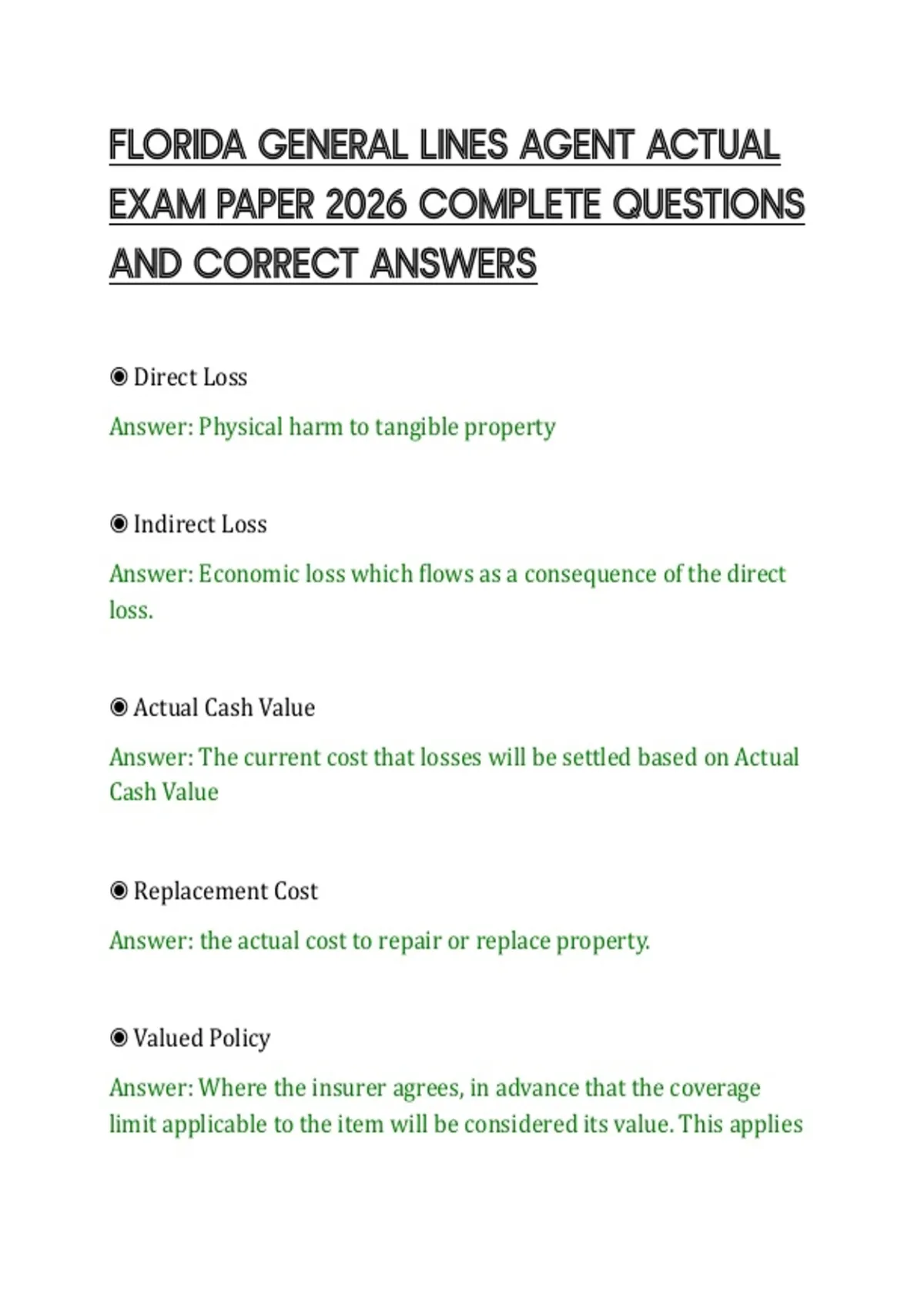 FLORIDA GENERAL LINES AGENT ACTUAL EXAM PAPER 2026 COMPLETE QUESTIONS AND CORRECT ANSWERS

◉ Direct Loss

Answer: Physical harm to tangible property

◉ Indirect Loss

Answer: Economic loss which flows as a consequence of the direct loss.

◉ Actual Cash Value

Answer: The current cost that losses will be settled based on Actual Cash Value

◉ Replacement Cost

Answer: the actual cost to repair or replace property.

◉ Valued Policy

Answer: Where the insurer agrees, in advance that the coverage limit applicable to the item will be considered its value. This applies